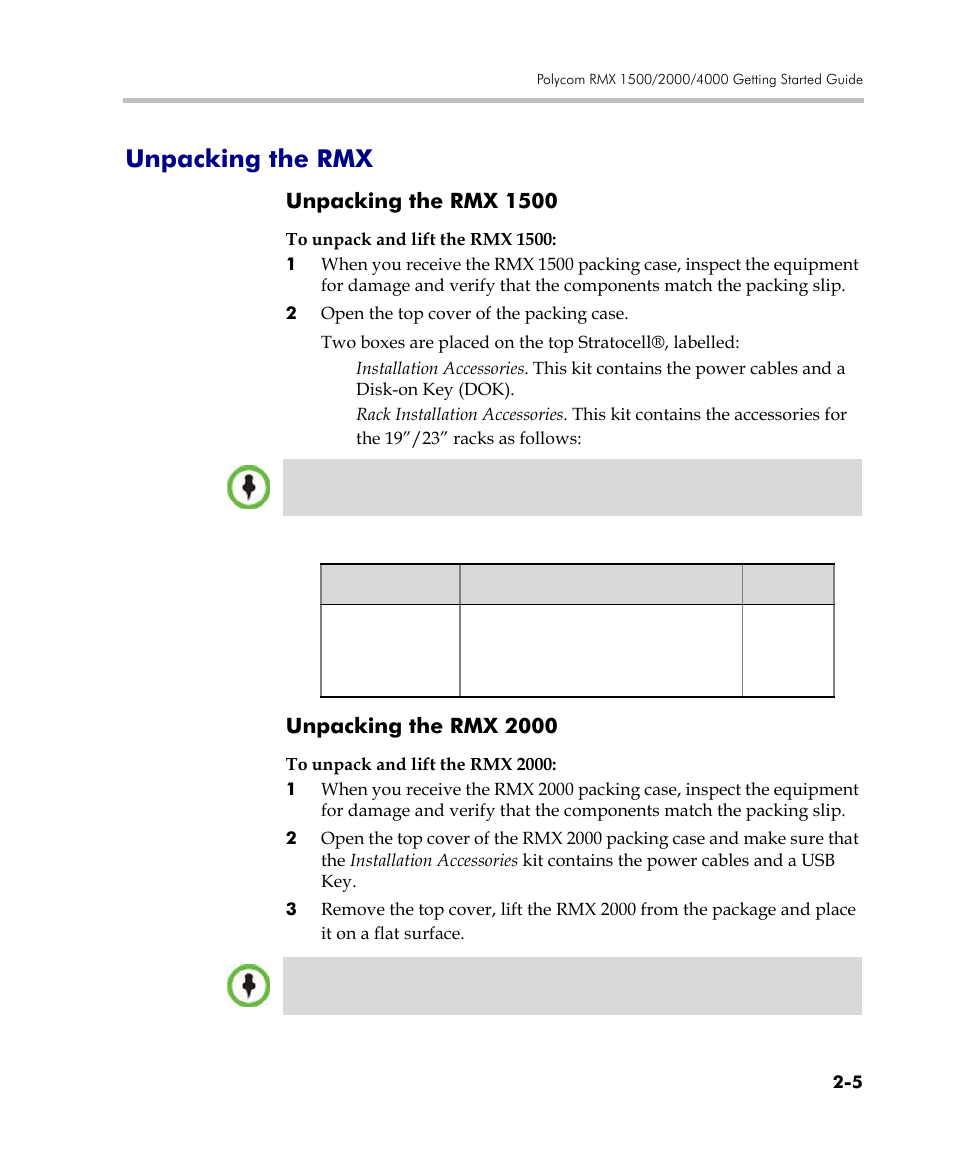 Polycom RMX 1500/2000/4000 Getting Started Guide

Unpacking the RMX

Unpacking the RMX 1500

To unpack and lift the RMX 1500:

1 When you receive the RMX 1500 packing case, inspect the equipment for damage and verify that the components match the packing slip.

2 Open the top cover of the packing case.

Two boxes are placed on the top Stratocell®, labelled:

Installation Accessories. This kit contains the power cables and a Disk-on Key (DOK).

Rack Installation Accessories. This kit contains the accessories for the 19”/23” racks as follows:

Unpacking the RMX 2000

To unpack and lift the RMX 2000:

1 When you receive the RMX 2000 packing case, inspect the equipment for damage and verify that the components match the packing slip.

2 Open the top cover of the RMX 2000 packing case and make sure that the Installation Accessories kit contains the power cables and a USB Key.

3 Remove the top cover, lift the RMX 2000 from the package and place it on a flat surface.

2-5